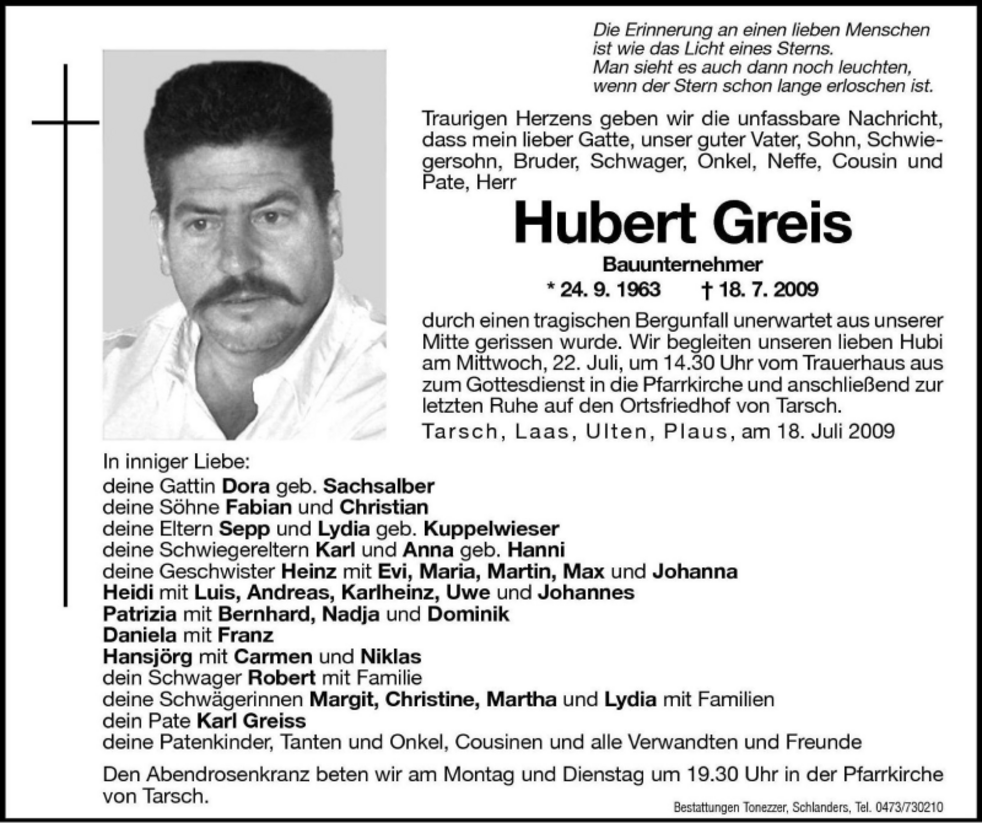 Die Erinnerung an einen lieben Menschen
ist wie das Licht eines Sterns.
Man sieht es auch dann noch leuchten,
wenn der Stern schon lange erloschen ist.

Traurigen Herzens geben wir die unfassbare Nachricht, dass mein lieber Gatte, unser guter Vater, Sohn, Schwiegersohn, Bruder, Schwager, Onkel, Neffe, Cousin und Pate, Herr

Hubert Greis

Bauunternehmer

* 24. 9. 1963 † 18. 7. 2009

durch einen tragischen Bergunfall unerwartet aus unserer Mitte gerissen wurde. Wir begleiten unseren lieben Hubi am Mittwoch, 22. Juli, um 14.30 Uhr vom Trauerhaus aus zum Gottesdienst in die Pfarrkirche und anschließend zur letzten Ruhe auf den Ortsfriedhof von Tarsch.

Tarsch, Laas, Ulten, Plaus, am 18. Juli 2009

In inniger Liebe:
deine Gattin Dora geb. Sachsalber
deine Söhne Fabian und Christian
deine Eltern Sepp und Lydia geb. Kuppelwieser
deine Schwiegereltern Karl und Anna geb. Hanni
deine Geschwister Heinz mit Evi, Maria, Martin, Max und Johanna
Heidi mit Luis, Andreas, Karlheinz, Uwe und Johannes
Patrizia mit Bernhard, Nadja und Dominik
Daniela mit Franz
Hansjörg mit Carmen und Niklas
dein Schwager Robert mit Familie
deine Schwägerinnen Margit, Christine, Martha und Lydia mit Familien
dein Pate Karl Greiss
deine Patenkinder, Tanten und Onkel, Cousinen und alle Verwandten und Freunde

Den Abendrosenkranz beten wir am Montag und Dienstag um 19.30 Uhr in der Pfarrkirche von Tarsch.

Bestattungen Tonezzer, Schlanders, Tel. 0473/730210